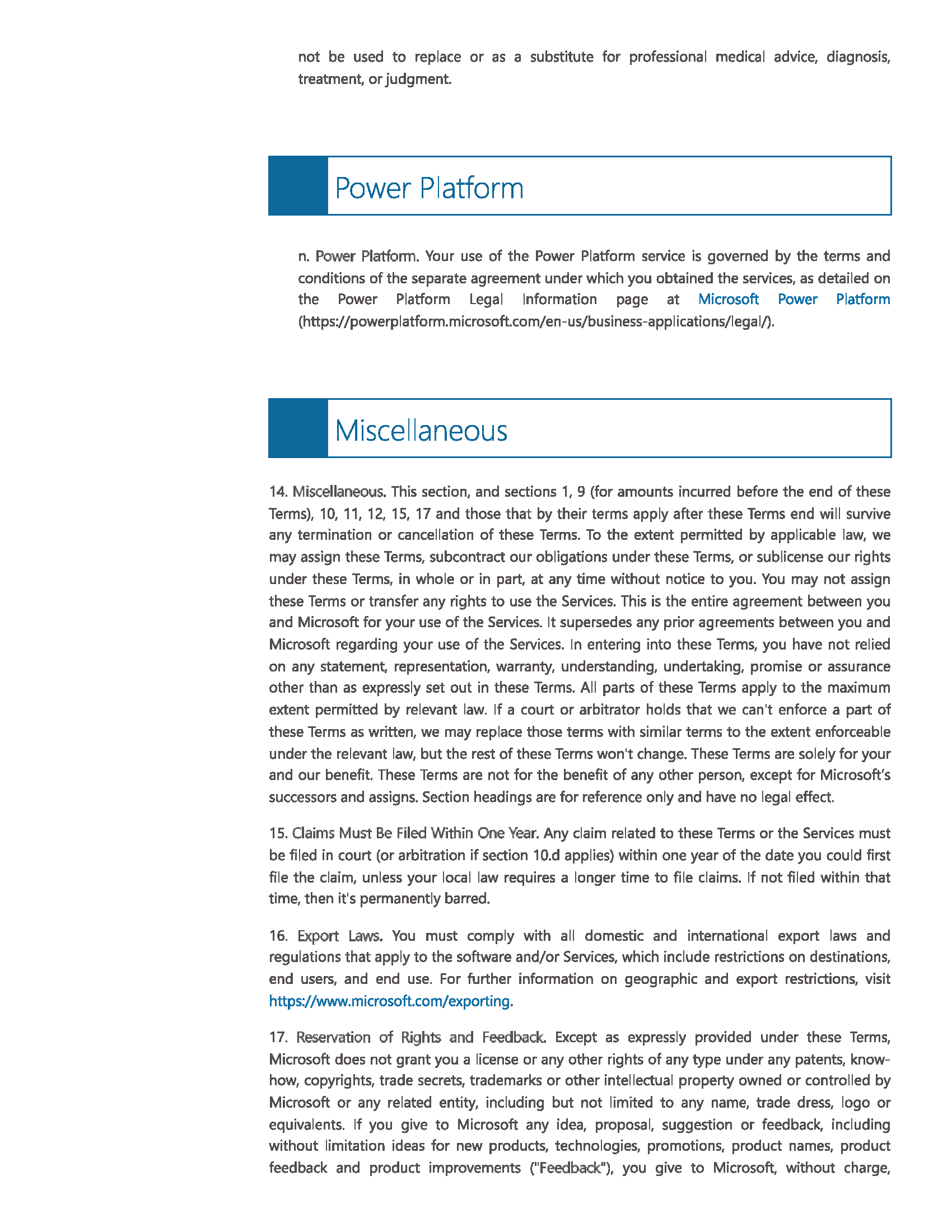 not be used to replace or as a substitute for professional medical advice, diagnosis, treatment, or judgment.

Power Platform

n. Power Platform. Your use of the Power Platform service is governed by the terms and conditions of the separate agreement under which you obtained the services, as detailed on the Power Platform Legal Information page at Microsoft Power Platform (https://powerplatform.microsoft.com/en-us/business-applications/legal/).

Miscellaneous

14. Miscellaneous. This section, and sections 1, 9 (for amounts incurred before the end of these Terms), 10, 11, 12, 15, 17 and those that by their terms apply after these Terms end will survive any termination or cancellation of these Terms. To the extent permitted by applicable law, we may assign these Terms, subcontract our obligations under these Terms, or sublicense our rights under these Terms, in whole or in part, at any time without notice to you. You may not assign these Terms or transfer any rights to use the Services. This is the entire agreement between you and Microsoft for your use of the Services. It supersedes any prior agreements between you and Microsoft regarding your use of the Services. In entering into these Terms, you have not relied on any statement, representation, warranty, understanding, undertaking, promise or assurance other than as expressly set out in these Terms. All parts of these Terms apply to the maximum extent permitted by relevant law. If a court or arbitrator holds that we can't enforce a part of these Terms as written, we may replace those terms with similar terms to the extent enforceable under the relevant law, but the rest of these Terms won't change. These Terms are solely for your and our benefit. These Terms are not for the benefit of any other person, except for Microsoft's successors and assigns. Section headings are for reference only and have no legal effect.

15. Claims Must Be Filed Within One Year. Any claim related to these Terms or the Services must be filed in court (or arbitration if section 10.d applies) within one year of the date you could first file the claim, unless your local law requires a longer time to file claims. If not filed within that time, then it's permanently barred.

16. Export Laws. You must comply with all domestic and international export laws and regulations that apply to the software and/or Services, which include restrictions on destinations, end users, and end use. For further information on geographic and export restrictions, visit https://www.microsoft.com/exporting.

17. Reservation of Rights and Feedback. Except as expressly provided under these Terms, Microsoft does not grant you a license or any other rights of any type under any patents, know-how, copyrights, trade secrets, trademarks or other intellectual property owned or controlled by Microsoft or any related entity, including but not limited to any name, trade dress, logo or equivalents. If you give to Microsoft any idea, proposal, suggestion or feedback, including without limitation ideas for new products, technologies, promotions, product names, product feedback and product improvements ("Feedback"), you give to Microsoft, without charge,